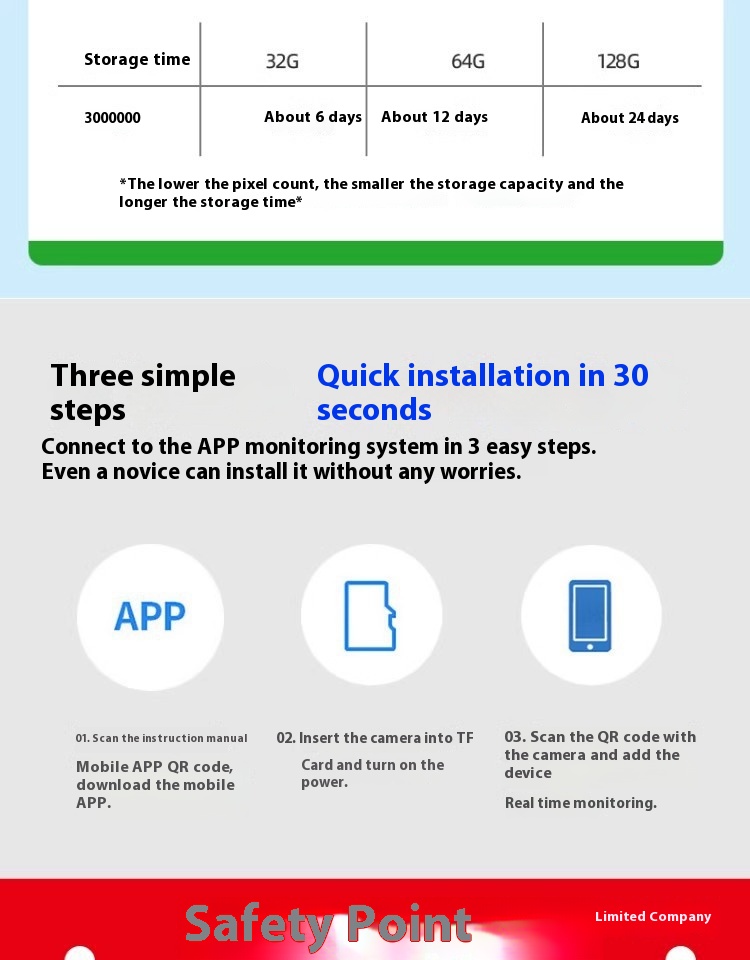 | Storage time | 32G | 64G | 128G |
|---|---|---|---|
| 3000000 | About 6 days | About 12 days | About 24 days |

*The lower the pixel count, the smaller the storage capacity and the longer the storage time*

Three simple steps

Quick installation in 30 seconds

Connect to the APP monitoring system in 3 easy steps. Even a novice can install it without any worries.

APP

01. Scan the instruction manual

Mobile APP QR code, download the mobile APP.

02. Insert the camera into TF

Card and turn on the power.

03. Scan the QR code with the camera and add the device

Real time monitoring.

Safety Point

Limited Company